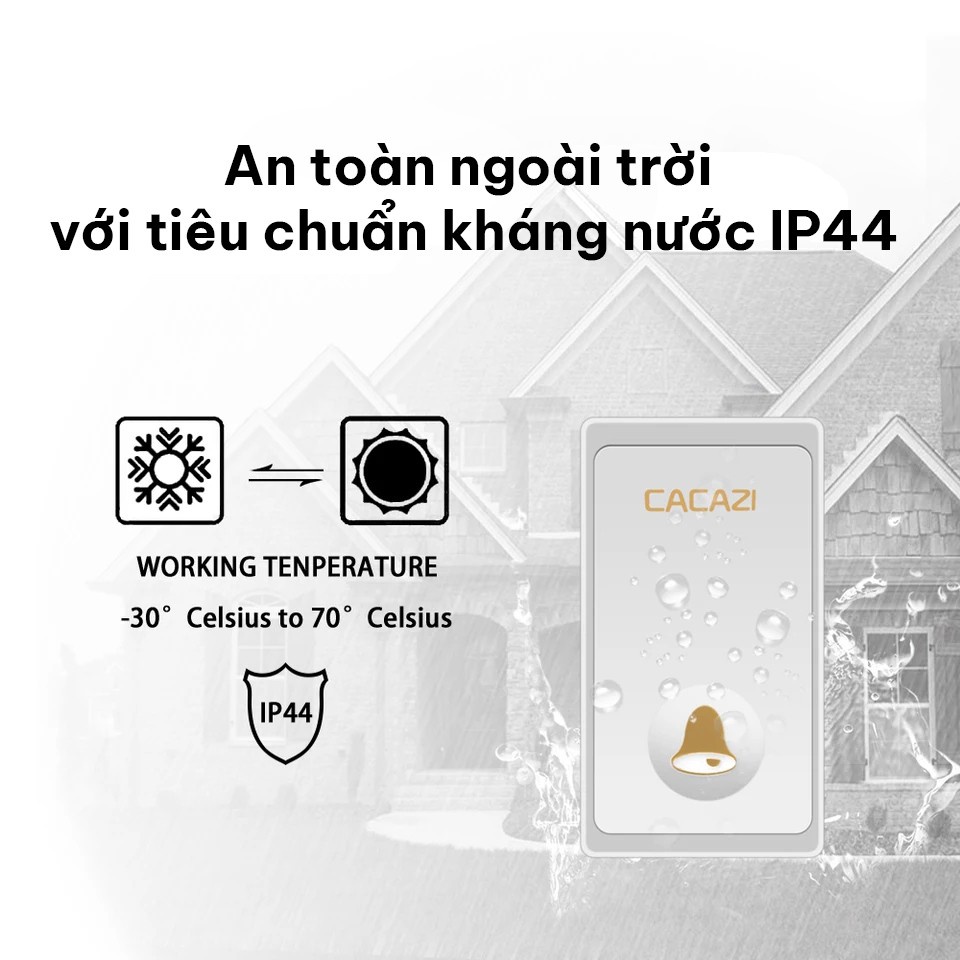 An toàn ngoài trời
với tiêu chuẩn kháng nước IP44

WORKING TENPERATURE
-30° Celsius to 70° Celsius

IP44

CACAZI